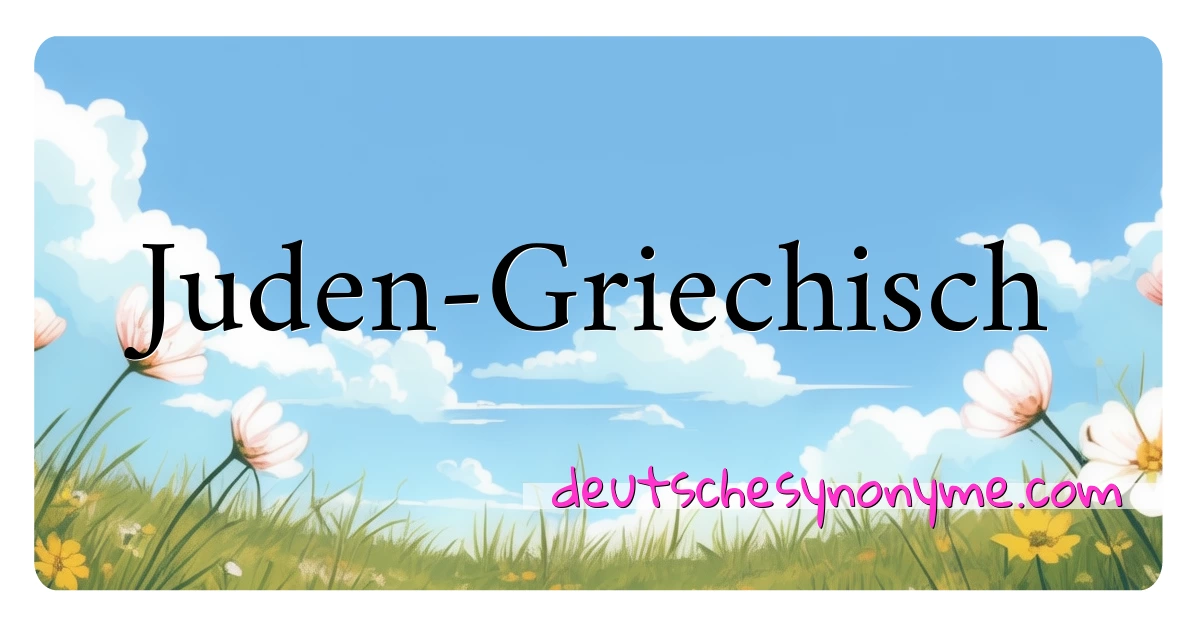 Juden-Griechisch

deutschesynonyme.com